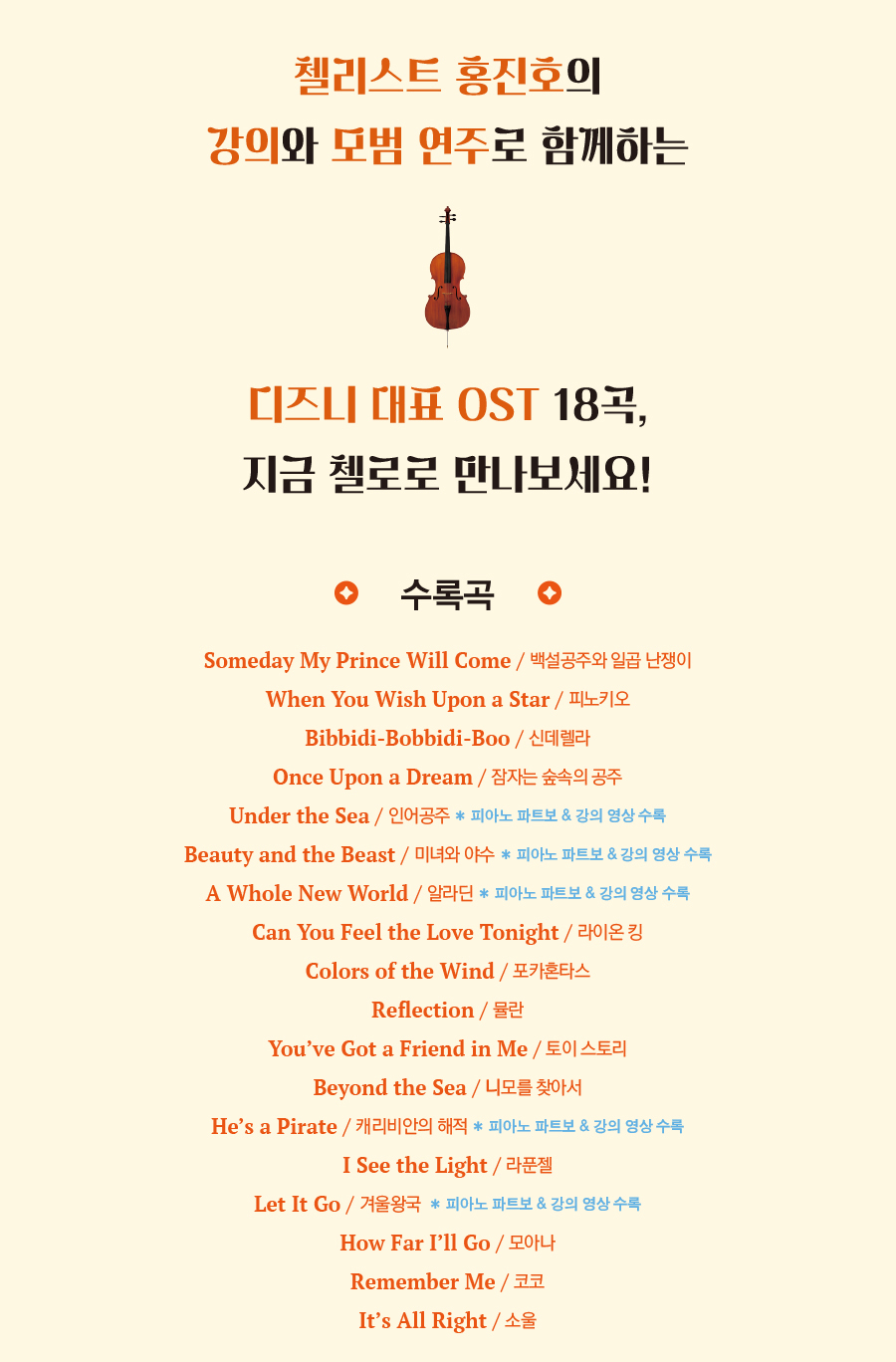 첼리스트 홍진호의
강의와 모범 연주로 함께하는

디즈니 대표 OST 18곡,
지금 첼로로 만나보세요!

수록곡

Someday My Prince Will Come / 백설공주와 일곱 난쟁이
When You Wish Upon a Star / 피노키오
Bibbidi-Bobbidi-Boo / 신데렐라
Once Upon a Dream / 잠자는 숲속의 공주
Under the Sea / 인어공주 * 피아노 파트보 & 강의 영상 수록
Beauty and the Beast / 미녀와 야수 * 피아노 파트보 & 강의 영상 수록
A Whole New World / 알라딘 * 피아노 파트보 & 강의 영상 수록
Can You Feel the Love Tonight / 라이온 킹
Colors of the Wind / 포카혼타스
Reflection / 뮬란
You've Got a Friend in Me / 토이 스토리
Beyond the Sea / 니모를 찾아서
He's a Pirate / 캐리비안의 해적 * 피아노 파트보 & 강의 영상 수록
I See the Light / 라푼젤
Let It Go / 겨울왕국 * 피아노 파트보 & 강의 영상 수록
How Far I'll Go / 모아나
Remember Me / 코코
It's All Right / 소울